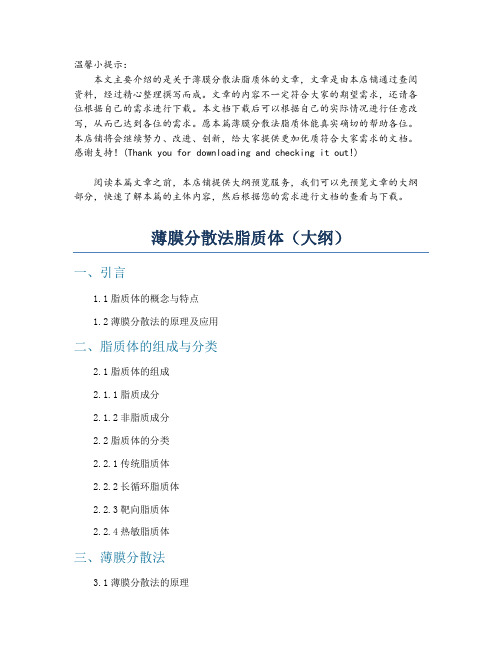 温馨小提示：

本文主要介绍的是关于薄膜分散法脂质体的文章，文章是由本店铺通过查阅资料，经过精心整理撰写而成。文章的内容不一定符合大家的期望需求，还请各位根据自己的需求进行下载。本文档下载后可以根据自己的实际情况进行任意改写，从而已达到各位的需求。愿本篇薄膜分散法脂质体能真实确切的帮助各位。本店铺将会继续努力、改进、创新，给大家提供更加优质符合大家需求的文档。感谢支持！(Thank you for downloading and checking it out!)

阅读本篇文章之前，本店铺提供大纲预览服务，我们可以先预览文章的大纲部分，快速了解本篇的主体内容，然后根据您的需求进行文档的查看与下载。

薄膜分散法脂质体（大纲）

一、引言

1.1 脂质体的概念与特点

1.2 薄膜分散法的原理及应用

二、脂质体的组成与分类

2.1 脂质体的组成

2.1.1 脂质成分

2.1.2 非脂质成分

2.2 脂质体的分类

2.2.1 传统脂质体

2.2.2 长循环脂质体

2.2.3 靶向脂质体

2.2.4 热敏脂质体

三、薄膜分散法

3.1 薄膜分散法的原理